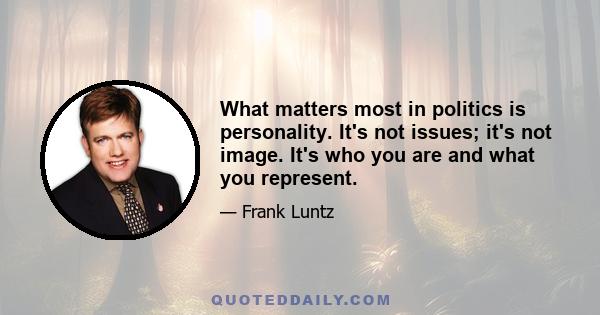 What matters most in politics is personality. It's not issues; it's not image. It's who you are and what you represent.

— Frank Luntz

QUOTEDDAILY.COM